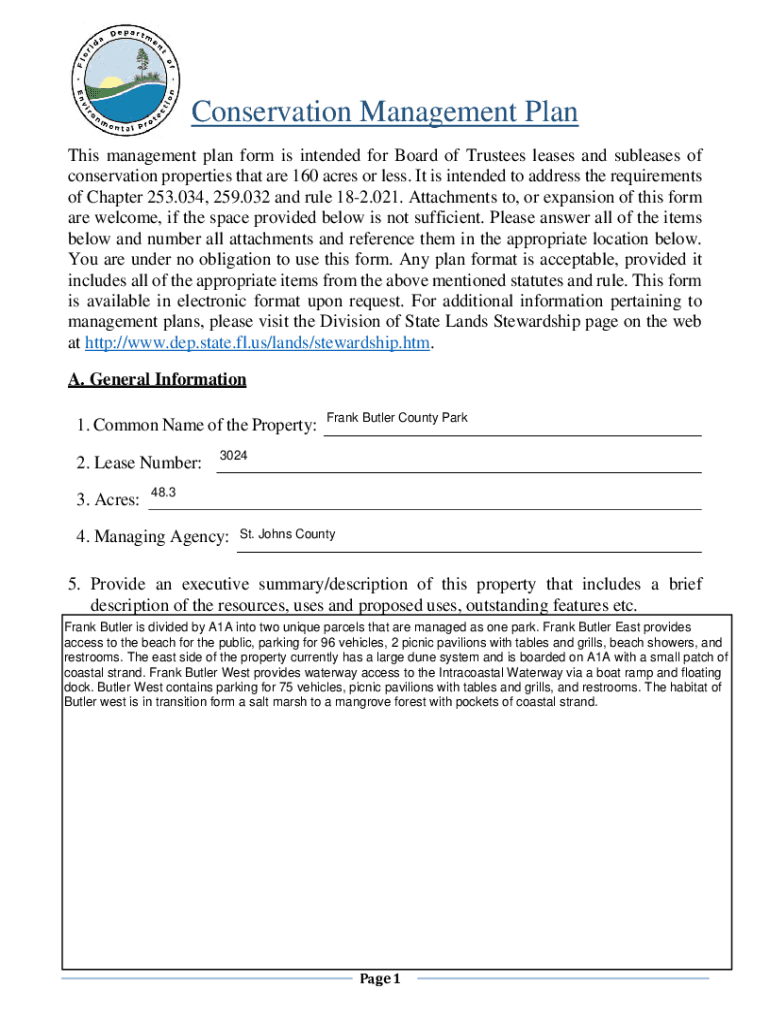 Florida Department of Environmental Protection

Conservation Management Plan

This management plan form is intended for Board of Trustees leases and subleases of conservation properties that are 160 acres or less. It is intended to address the requirements of Chapter 253.034, 259.032 and rule 18-2.021. Attachments to, or expansion of this form are welcome, if the space provided below is not sufficient. Please answer all of the items below and number all attachments and reference them in the appropriate location below. You are under no obligation to use this form. Any plan format is acceptable, provided it includes all of the appropriate items from the above mentioned statutes and rule. This form is available in electronic format upon request. For additional information pertaining to management plans, please visit the Division of State Lands Stewardship page on the web at http://www.dep.state.fl.us/lands/stewardship.htm.

A. General Information

1. Common Name of the Property: Frank Butler County Park

2. Lease Number: 3024

3. Acres: 48.3

4. Managing Agency: St. Johns County

5. Provide an executive summary/description of this property that includes a brief description of the resources, uses and proposed uses, outstanding features etc.

Frank Butler is divided by A1A into two unique parcels that are managed as one park. Frank Butler East provides access to the beach for the public, parking for 96 vehicles, 2 picnic pavilions with tables and grills, beach showers, and restrooms. The east side of the property currently has a large dune system and is boarded on A1A with a small patch of coastal strand. Frank Butler West provides waterway access to the Intracoastal Waterway via a boat ramp and floating dock. Butler West contains parking for 75 vehicles, picnic pavilions with tables and grills, and restrooms. The habitat of Butler west is in transition form a salt marsh to a mangrove forest with pockets of coastal strand.

Page 1